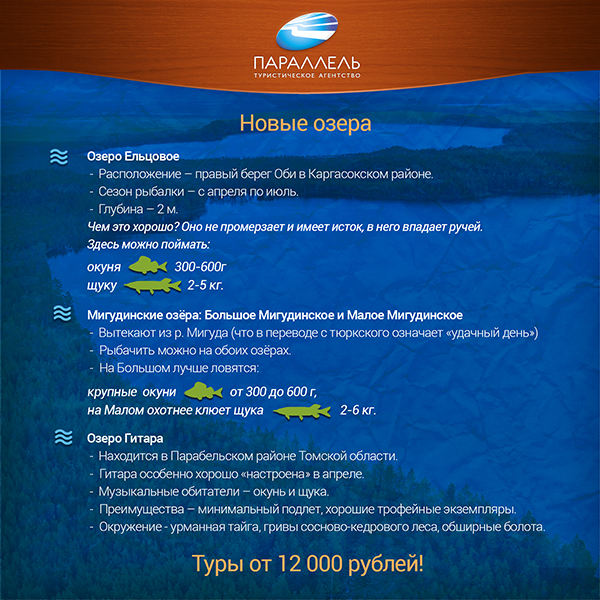 ПАРАЛЛЕЛЬ
ТУРИСТИЧЕСКОЕ АГЕНТСТВО

Новые озера

Озеро Ельцовое
- Расположение – правый берег Оби в Каргасокском районе.
- Сезон рыбалки – с апреля по июль.
- Глубина – 2 м.
Чем это хорошо? Оно не промерзает и имеет исток, в него впадает ручей.
Здесь можно поймать:
окуня 300-600г
щуку 2-5 кг.

Мигудинские озёра: Большое Мигудинское и Малое Мигудинское
- Вытекают из р. Мигуда (что в переводе с тюркского означает «удачный день»)
- Рыбачить можно на обоих озёрах.
- На Большом лучше ловятся:
крупные окуни от 300 до 600 г,
на Малом охотнее клюет щука 2-6 кг.

Озеро Гитара
- Находится в Парабельском районе Томской области.
- Гитара особенно хорошо «настроена» в апреле.
- Музыкальные обитатели – окунь и щука.
- Преимущества – минимальный подлет, хорошие трофейные экземпляры.
- Окружение - урманная тайга, гривы сосново-кедрового леса, обширные болота.

Туры от 12 000 рублей!